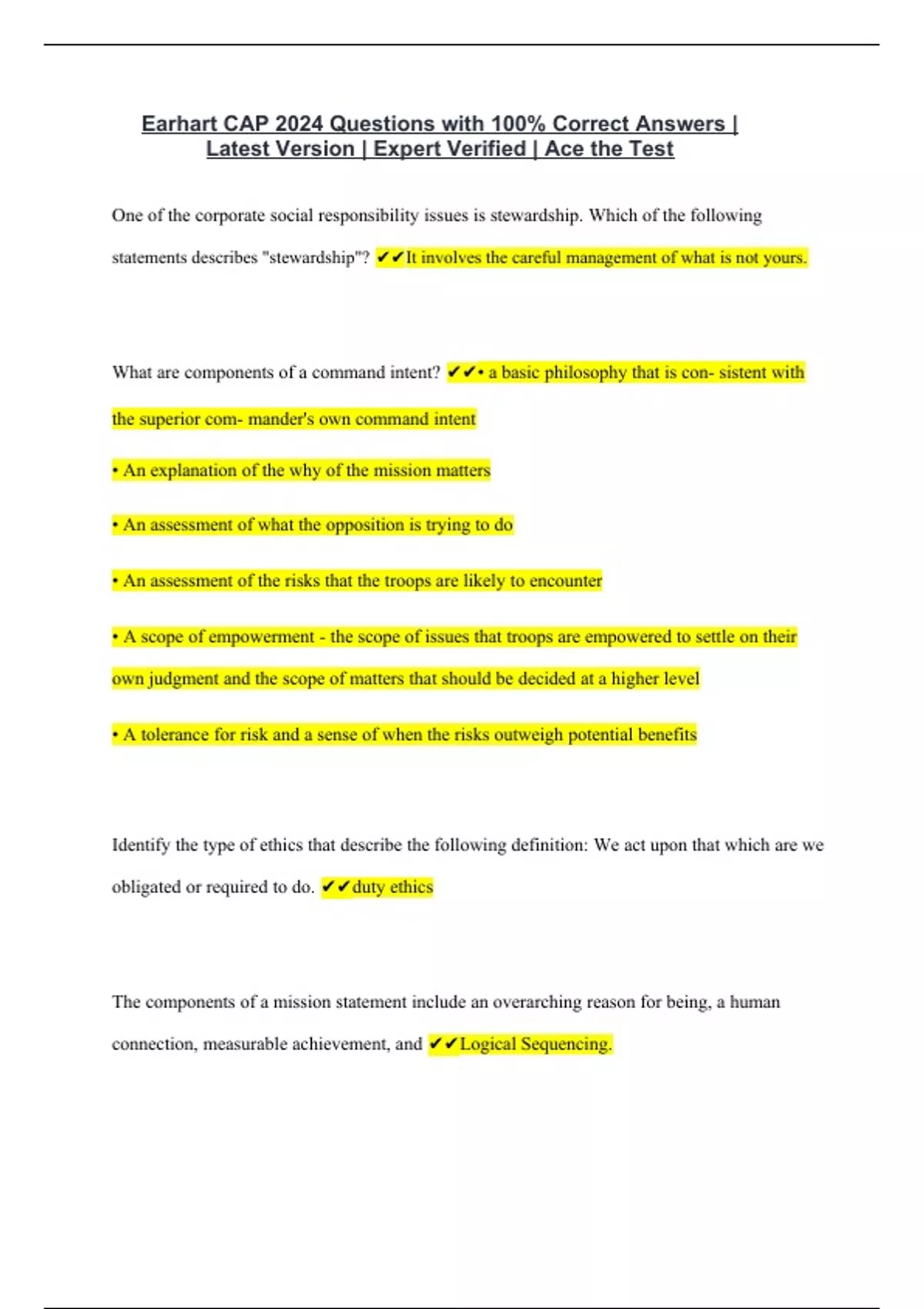 Earhart CAP 2024 Questions with 100% Correct Answers | Latest Version | Expert Verified | Ace the Test

One of the corporate social responsibility issues is stewardship. Which of the following statements describes "stewardship"? ✔✔It involves the careful management of what is not yours.

What are components of a command intent? ✔✔• a basic philosophy that is con- sistent with the superior com- mander's own command intent

• An explanation of the why of the mission matters

• An assessment of what the opposition is trying to do

• An assessment of the risks that the troops are likely to encounter

• A scope of empowerment - the scope of issues that troops are empowered to settle on their own judgment and the scope of matters that should be decided at a higher level

• A tolerance for risk and a sense of when the risks outweigh potential benefits

Identify the type of ethics that describe the following definition: We act upon that which are we obligated or required to do. ✔✔duty ethics

The components of a mission statement include an overarching reason for being, a human connection, measurable achievement, and ✔✔Logical Sequencing.